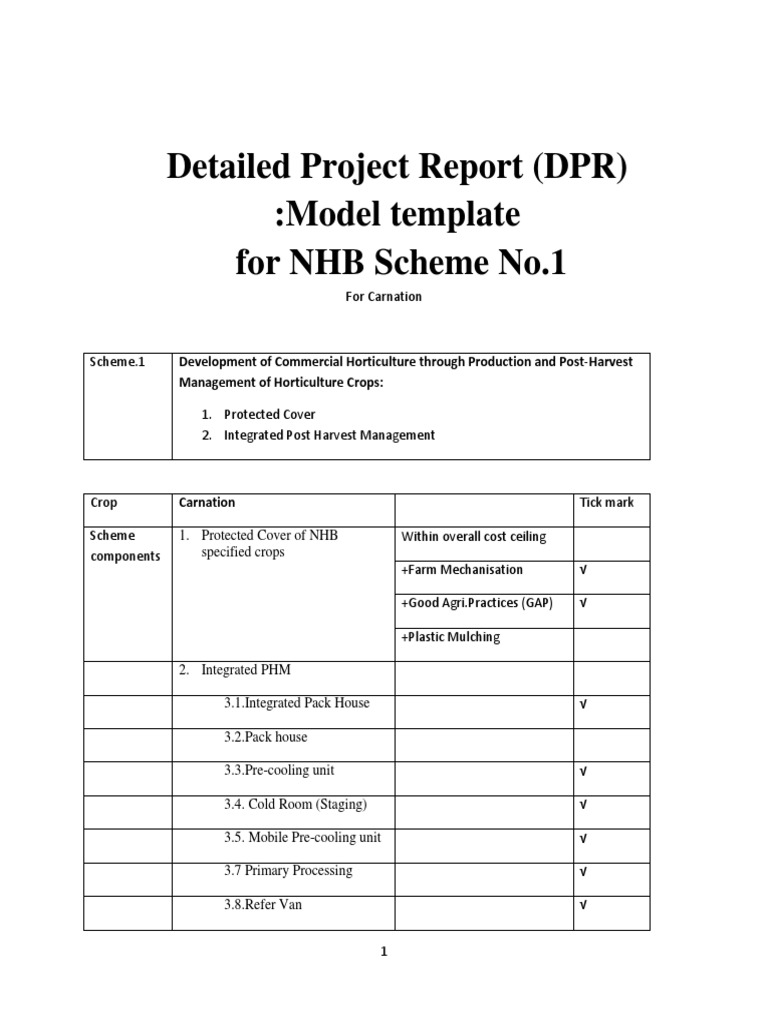 Detailed Project Report (DPR) :Model template for NHB Scheme No.1

For Carnation

| Scheme.1 | Development of Commercial Horticulture through Production and Post-Harvest Management of Horticulture Crops: 1. Protected Cover 2. Integrated Post Harvest Management |
|---|---|

| Crop | Carnation | | Tick mark |
|---|---|---|---|
| Scheme components | 1. Protected Cover of NHB specified crops | Within overall cost ceiling | |
| | | +Farm Mechanisation | √ |
| | | +Good Agri.Practices (GAP) | √ |
| | | +Plastic Mulching | |
| | 2. Integrated PHM | | |
| | 3.1.Integrated Pack House | | √ |
| | 3.2.Pack house | | |
| | 3.3.Pre-cooling unit | | √ |
| | 3.4. Cold Room (Staging) | | √ |
| | 3.5. Mobile Pre-cooling unit | | √ |
| | 3.7 Primary Processing | | √ |
| | 3.8.Refer Van | | √ |

1